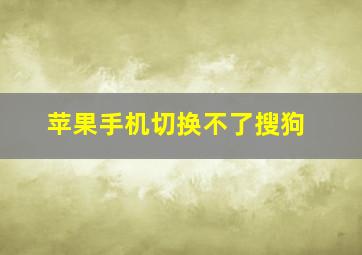 苹果手机切换不了搜狗